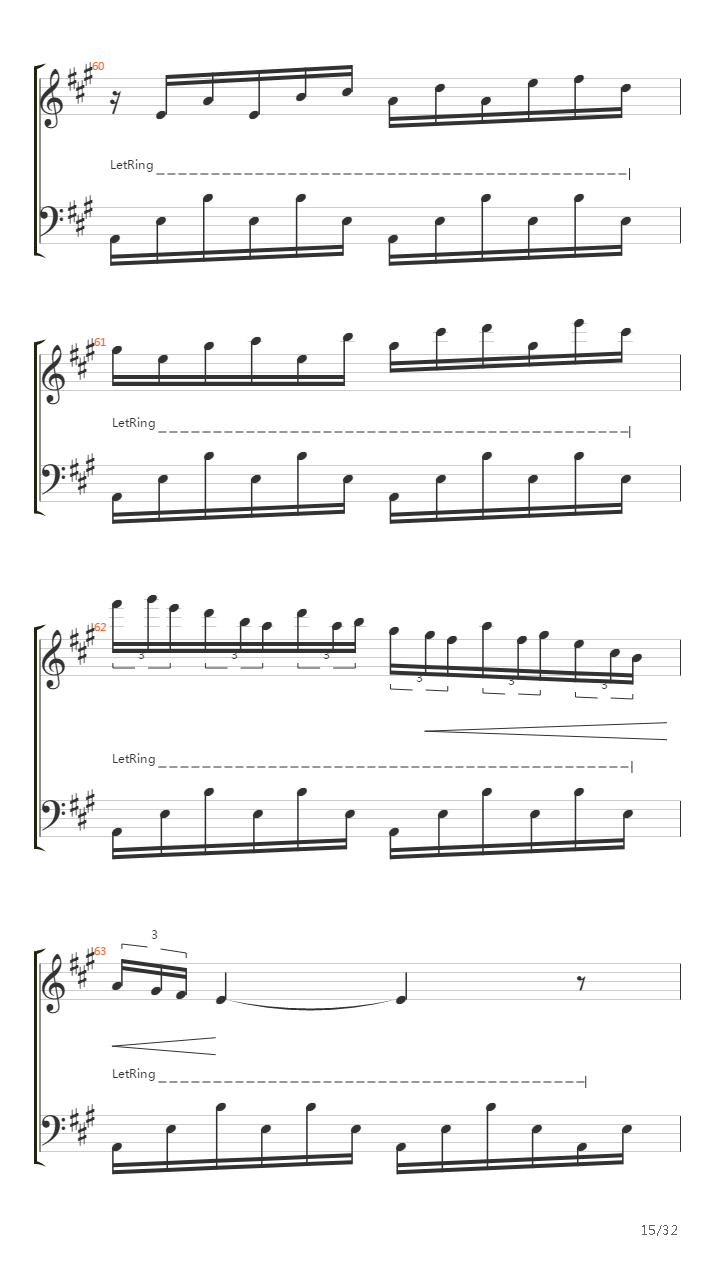 60
LetRing

61
LetRing

62
3 3 3
3 3 3
LetRing

63
3
LetRing

15/32